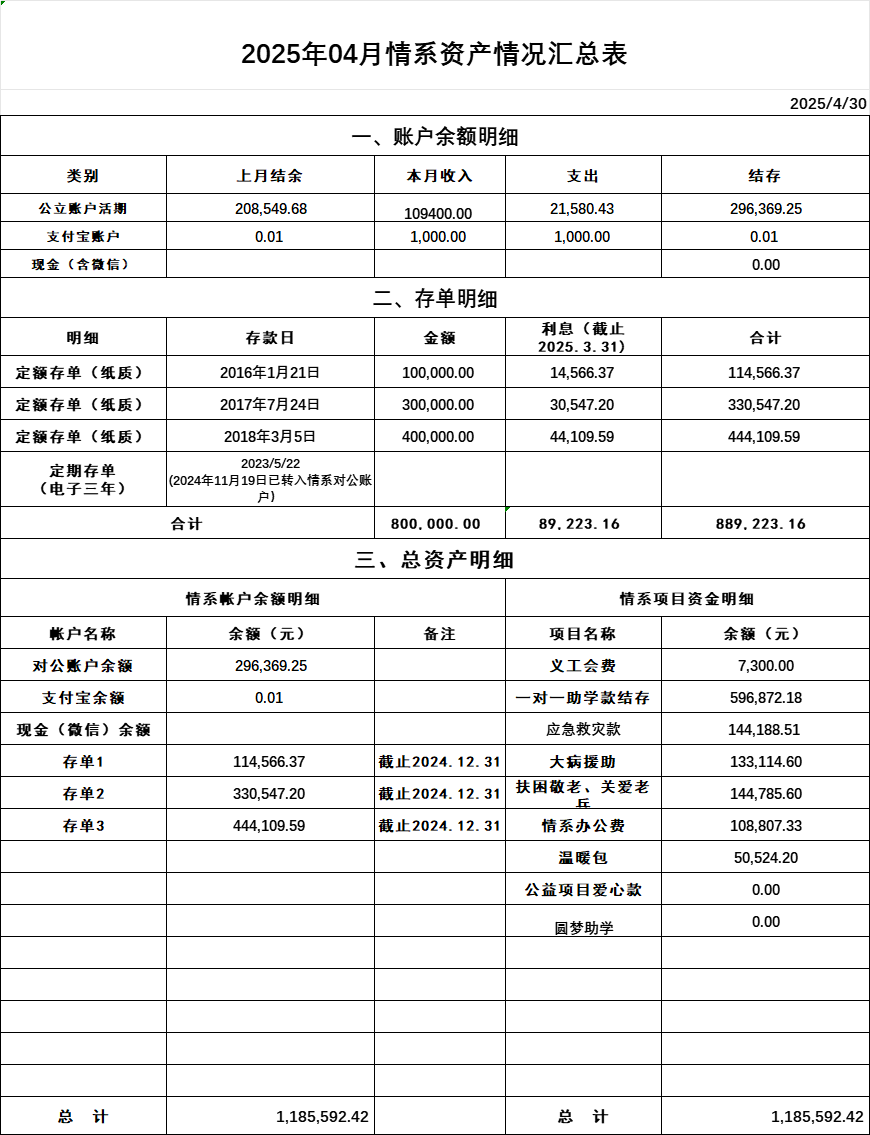 2025年04月情系资产情况汇总表

2025/4/30

一、账户余额明细

| 类别 | 上月结余 | 本月收入 | 支出 | 结存 |
|---|---|---|---|---|
| 公立账户活期 | 208,549.68 | 109400.00 | 21,580.43 | 296,369.25 |
| 支付宝账户 | 0.01 | 1,000.00 | 1,000.00 | 0.01 |
| 现金（含微信） | | | | 0.00 |

二、存单明细

| 明细 | 存款日 | 金额 | 利息（截止2025.3.31） | 合计 |
|---|---|---|---|---|
| 定额存单（纸质） | 2016年1月21日 | 100,000.00 | 14,566.37 | 114,566.37 |
| 定额存单（纸质） | 2017年7月24日 | 300,000.00 | 30,547.20 | 330,547.20 |
| 定额存单（纸质） | 2018年3月5日 | 400,000.00 | 44,109.59 | 444,109.59 |
| 定期存单（电子三年） | 2023/5/22 (2024年11月19日已转入情系对公账户) | | | |
| 合计 | | 800,000.00 | 89,223.16 | 889,223.16 |

三、总资产明细

| 情系帐户余额明细 | | | 情系项目资金明细 | |
|---|---|---|---|---|
| 帐户名称 | 余额（元） | 备注 | 项目名称 | 余额（元） |
| 对公账户余额 | 296,369.25 | | 义工会费 | 7,300.00 |
| 支付宝余额 | 0.01 | | 一对一助学款结存 | 596,872.18 |
| 现金（微信）余额 | | | 应急救灾款 | 144,188.51 |
| 存单1 | 114,566.37 | 截止2024.12.31 | 大病援助 | 133,114.60 |
| 存单2 | 330,547.20 | 截止2024.12.31 | 扶困敬老、关爱老兵 | 144,785.60 |
| 存单3 | 444,109.59 | 截止2024.12.31 | 情系办公费 | 108,807.33 |
| | | | 温暖包 | 50,524.20 |
| | | | 公益项目爱心款 | 0.00 |
| | | | 圆梦助学 | 0.00 |
| 总　计 | 1,185,592.42 | | 总　计 | 1,185,592.42 |